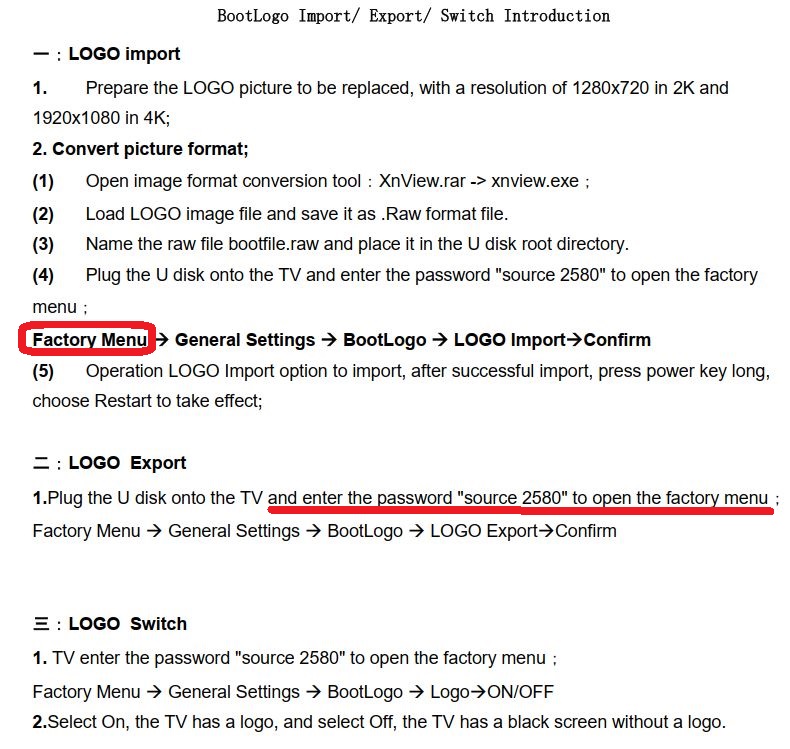 BootLogo Import/ Export/ Switch Introduction

一：LOGO import

1. Prepare the LOGO picture to be replaced, with a resolution of 1280x720 in 2K and 1920x1080 in 4K;

2. Convert picture format;

(1) Open image format conversion tool：XnView.rar -> xnview.exe；

(2) Load LOGO image file and save it as .Raw format file.

(3) Name the raw file bootfile.raw and place it in the U disk root directory.

(4) Plug the U disk onto the TV and enter the password "source 2580" to open the factory menu；

Factory Menu → General Settings → BootLogo → LOGO Import→Confirm

(5) Operation LOGO Import option to import, after successful import, press power key long, choose Restart to take effect;

二：LOGO Export

1.Plug the U disk onto the TV and enter the password "source 2580" to open the factory menu；

Factory Menu → General Settings → BootLogo → LOGO Export→Confirm

三：LOGO Switch

1. TV enter the password "source 2580" to open the factory menu；

Factory Menu → General Settings → BootLogo → Logo→ON/OFF

2.Select On, the TV has a logo, and select Off, the TV has a black screen without a logo.